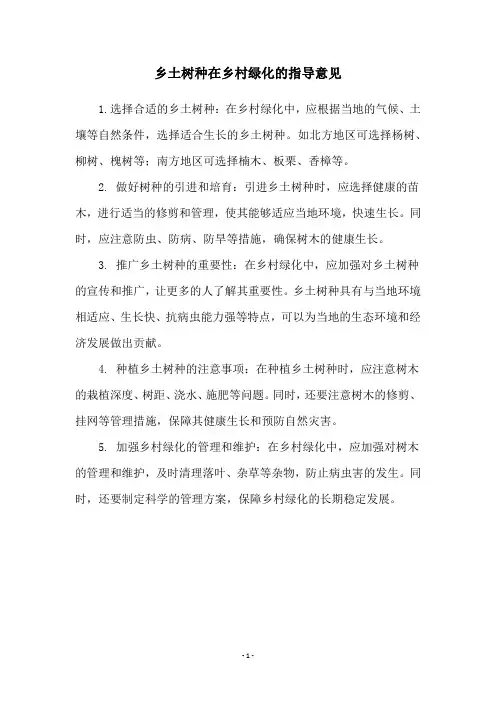 乡土树种在乡村绿化的指导意见

1.选择合适的乡土树种：在乡村绿化中，应根据当地的气候、土壤等自然条件，选择适合生长的乡土树种。如北方地区可选择杨树、柳树、槐树等；南方地区可选择楠木、板栗、香樟等。

2. 做好树种的引进和培育：引进乡土树种时，应选择健康的苗木，进行适当的修剪和管理，使其能够适应当地环境，快速生长。同时，应注意防虫、防病、防旱等措施，确保树木的健康生长。

3. 推广乡土树种的重要性：在乡村绿化中，应加强对乡土树种的宣传和推广，让更多的人了解其重要性。乡土树种具有与当地环境相适应、生长快、抗病虫能力强等特点，可以为当地的生态环境和经济发展做出贡献。

4. 种植乡土树种的注意事项：在种植乡土树种时，应注意树木的栽植深度、树距、浇水、施肥等问题。同时，还要注意树木的修剪、挂网等管理措施，保障其健康生长和预防自然灾害。

5. 加强乡村绿化的管理和维护：在乡村绿化中，应加强对树木的管理和维护，及时清理落叶、杂草等杂物，防止病虫害的发生。同时，还要制定科学的管理方案，保障乡村绿化的长期稳定发展。

- 1 -